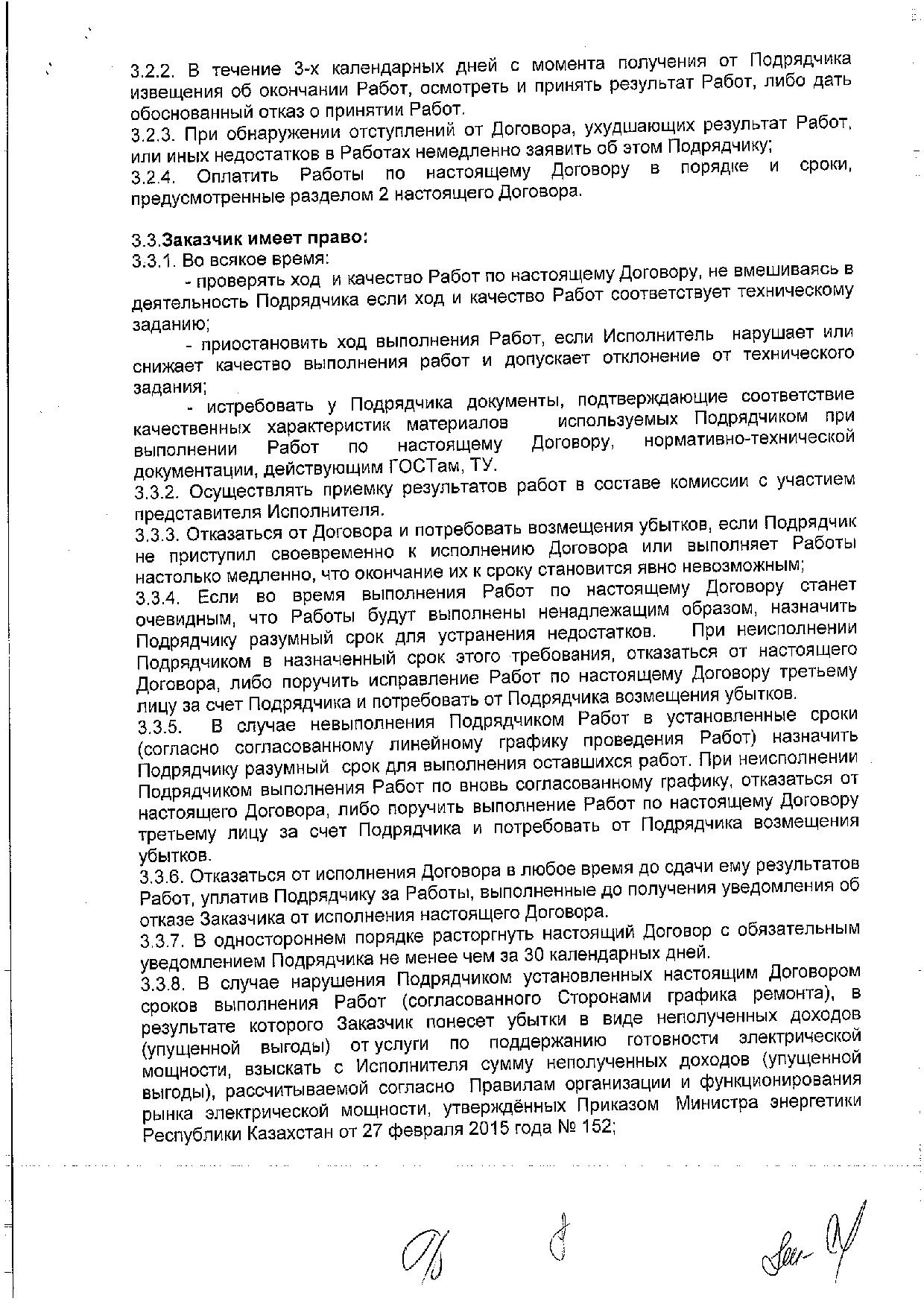 3.2.2. В течение 3-х календарных дней с момента получения от Подрядчика извещения об окончании Работ, осмотреть и принять результат Работ, либо дать обоснованный отказ о принятии Работ.
3.2.3. При обнаружении отступлений от Договора, ухудшающих результат Работ, или иных недостатков в Работах немедленно заявить об этом Подрядчику;
3.2.4. Оплатить Работы по настоящему Договору в порядке и сроки, предусмотренные разделом 2 настоящего Договора.

3.3.Заказчик имеет право:
3.3.1. Во всякое время:
- проверять ход и качество Работ по настоящему Договору, не вмешиваясь в деятельность Подрядчика если ход и качество Работ соответствует техническому заданию;
- приостановить ход выполнения Работ, если Исполнитель нарушает или снижает качество выполнения работ и допускает отклонение от технического задания;
- истребовать у Подрядчика документы, подтверждающие соответствие качественных характеристик материалов используемых Подрядчиком при выполнении Работ по настоящему Договору, нормативно-технической документации, действующим ГОСТам, ТУ.
3.3.2. Осуществлять приемку результатов работ в составе комиссии с участием представителя Исполнителя.
3.3.3. Отказаться от Договора и потребовать возмещения убытков, если Подрядчик не приступил своевременно к исполнению Договора или выполняет Работы настолько медленно, что окончание их к сроку становится явно невозможным;
3.3.4. Если во время выполнения Работ по настоящему Договору станет очевидным, что Работы будут выполнены ненадлежащим образом, назначить Подрядчику разумный срок для устранения недостатков. При неисполнении Подрядчиком в назначенный срок этого требования, отказаться от настоящего Договора, либо поручить исправление Работ по настоящему Договору третьему лицу за счет Подрядчика и потребовать от Подрядчика возмещения убытков.
3.3.5. В случае невыполнения Подрядчиком Работ в установленные сроки (согласно согласованному линейному графику проведения Работ) назначить Подрядчику разумный срок для выполнения оставшихся работ. При неисполнении Подрядчиком выполнения Работ по вновь согласованному графику, отказаться от настоящего Договора, либо поручить выполнение Работ по настоящему Договору третьему лицу за счет Подрядчика и потребовать от Подрядчика возмещения убытков.
3.3.6. Отказаться от исполнения Договора в любое время до сдачи ему результатов Работ, уплатив Подрядчику за Работы, выполненные до получения уведомления об отказе Заказчика от исполнения настоящего Договора.
3.3.7. В одностороннем порядке расторгнуть настоящий Договор с обязательным уведомлением Подрядчика не менее чем за 30 календарных дней.
3.3.8. В случае нарушения Подрядчиком установленных настоящим Договором сроков выполнения Работ (согласованного Сторонами графика ремонта), в результате которого Заказчик понесет убытки в виде неполученных доходов (упущенной выгоды) от услуги по поддержанию готовности электрической мощности, взыскать с Исполнителя сумму неполученных доходов (упущенной выгоды), рассчитываемой согласно Правилам организации и функционирования рынка электрической мощности, утверждённых Приказом Министра энергетики Республики Казахстан от 27 февраля 2015 года № 152;